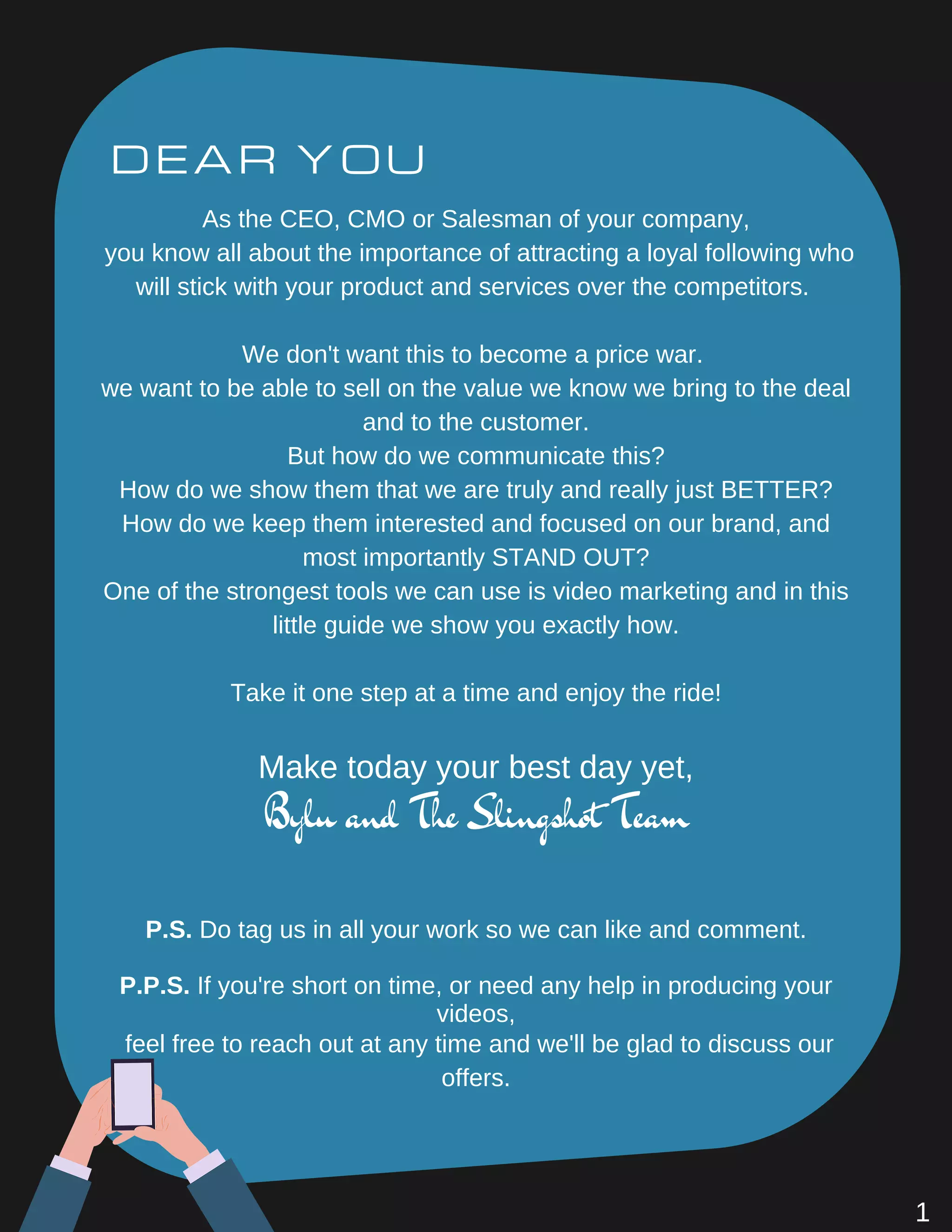 DEAR YOU

As the CEO, CMO or Salesman of your company, you know all about the importance of attracting a loyal following who will stick with your product and services over the competitors.

We don't want this to become a price war.
we want to be able to sell on the value we know we bring to the deal and to the customer.
But how do we communicate this?
How do we show them that we are truly and really just BETTER?
How do we keep them interested and focused on our brand, and most importantly STAND OUT?
One of the strongest tools we can use is video marketing and in this little guide we show you exactly how.

Take it one step at a time and enjoy the ride!

Make today your best day yet,
Bylu and The Slingshot Team

P.S. Do tag us in all your work so we can like and comment.

P.P.S. If you're short on time, or need any help in producing your videos,
feel free to reach out at any time and we'll be glad to discuss our offers.

1